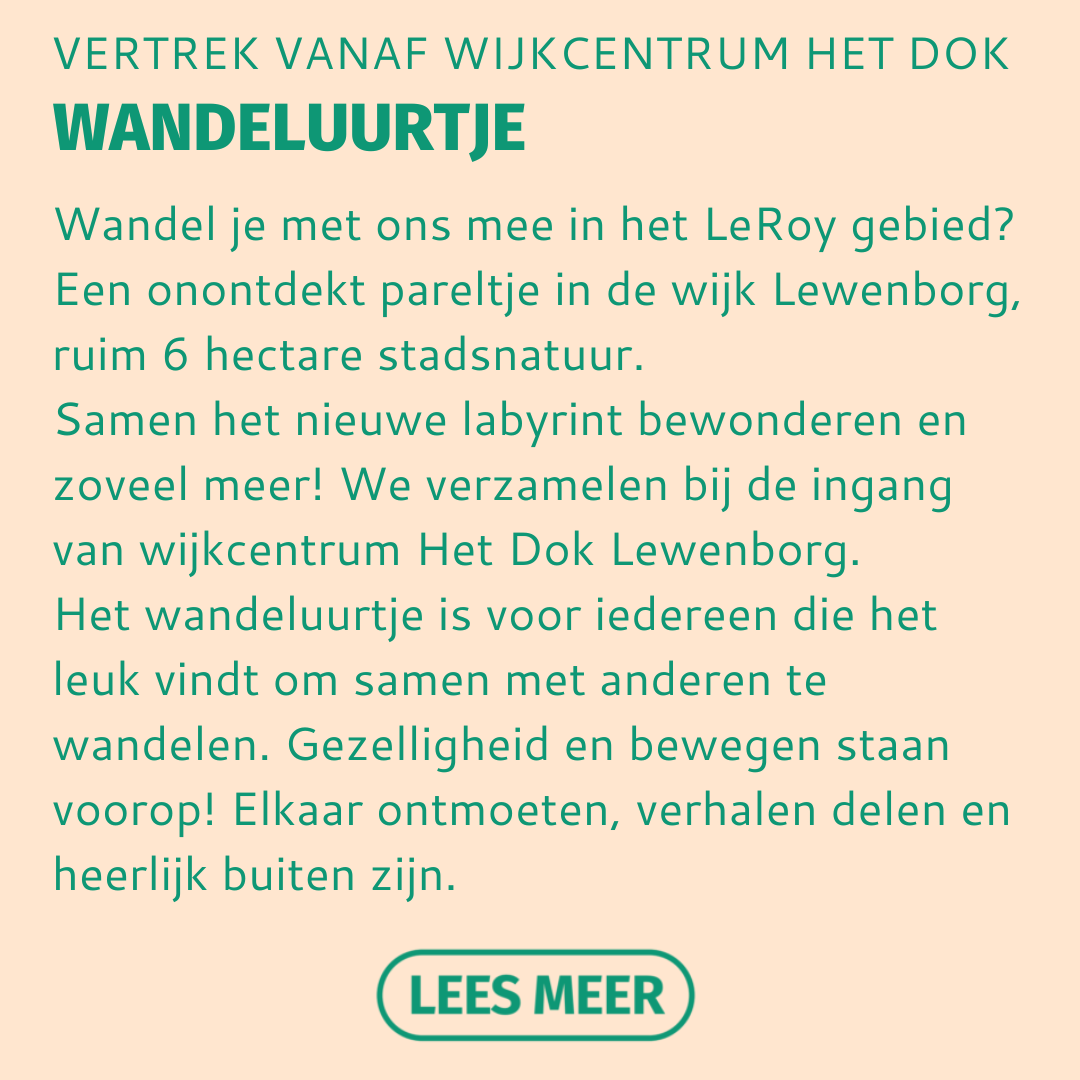 VERTREK VANAF WIJKCENTRUM HET DOK
WANDELUURTJE

Wandel je met ons mee in het LeRoy gebied? Een onontdekt pareltje in de wijk Lewenborg, ruim 6 hectare stadsnatuur.
Samen het nieuwe labyrint bewonderen en zoveel meer! We verzamelen bij de ingang van wijkcentrum Het Dok Lewenborg.
Het wandeluurtje is voor iedereen die het leuk vindt om samen met anderen te wandelen. Gezelligheid en bewegen staan voorop! Elkaar ontmoeten, verhalen delen en heerlijk buiten zijn.

LEES MEER